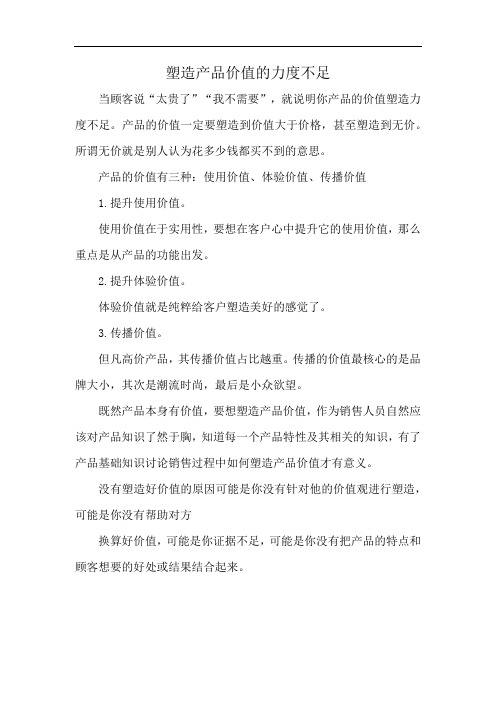 塑造产品价值的力度不足

当顾客说“太贵了”“我不需要”，就说明你产品的价值塑造力度不足。产品的价值一定要塑造到价值大于价格，甚至塑造到无价。所谓无价就是别人认为花多少钱都买不到的意思。

产品的价值有三种：使用价值、体验价值、传播价值

1.提升使用价值。

使用价值在于实用性，要想在客户心中提升它的使用价值，那么重点是从产品的功能出发。

2.提升体验价值。

体验价值就是纯粹给客户塑造美好的感觉了。

3.传播价值。

但凡高价产品，其传播价值占比越重。传播的价值最核心的是品牌大小，其次是潮流时尚，最后是小众欲望。

既然产品本身有价值，要想塑造产品价值，作为销售人员自然应该对产品知识了然于胸，知道每一个产品特性及其相关的知识，有了产品基础知识讨论销售过程中如何塑造产品价值才有意义。

没有塑造好价值的原因可能是你没有针对他的价值观进行塑造，可能是你没有帮助对方

换算好价值，可能是你证据不足，可能是你没有把产品的特点和顾客想要的好处或结果结合起来。